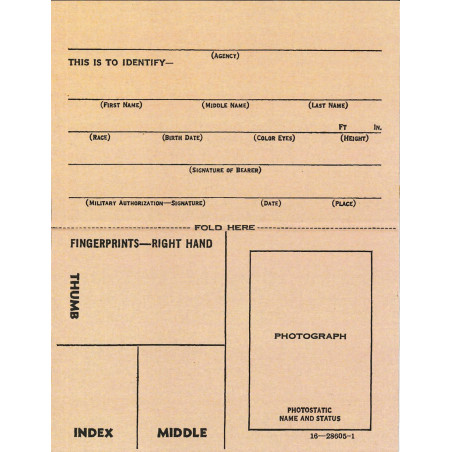 (AGENCY)

THIS IS TO IDENTIFY—

(FIRST NAME) (MIDDLE NAME) (LAST NAME)

FT IN.

(RACE) (BIRTH DATE) (COLOR EYES) (HEIGHT)

(SIGNATURE OF BEARER)

(MILITARY AUTHORIZATION—SIGNATURE) (DATE) (PLACE)

FOLD HERE

FINGERPRINTS—RIGHT HAND

THUMB

INDEX

MIDDLE

PHOTOGRAPH

PHOTOSTATIC NAME AND STATUS

16—28605-1